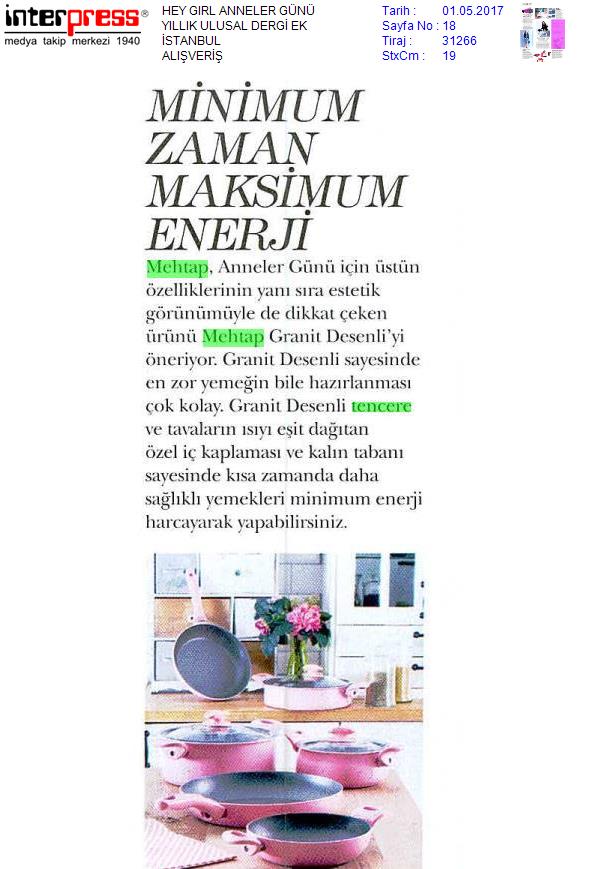 interpress®
medya takip merkezi 1940

HEY GIRL ANNELER GÜNÜ
YILLIK ULUSAL DERGİ EK
İSTANBUL
ALIŞVERİŞ

Tarih : 01.05.2017
Sayfa No : 18
Tiraj : 31266
StxCm : 19

MİNİMUM ZAMAN MAKSİMUM ENERJİ

Mehtap, Anneler Günü için üstün özelliklerinin yanı sıra estetik görünümüyle de dikkat çeken ürünü Mehtap Granit Desenli'yi öneriyor. Granit Desenli sayesinde en zor yemeğin bile hazırlanması çok kolay. Granit Desenli tencere ve tavaların ısıyı eşit dağıtan özel iç kaplaması ve kalın tabanı sayesinde kısa zamanda daha sağlıklı yemekleri minimum enerji harcayarak yapabilirsiniz.